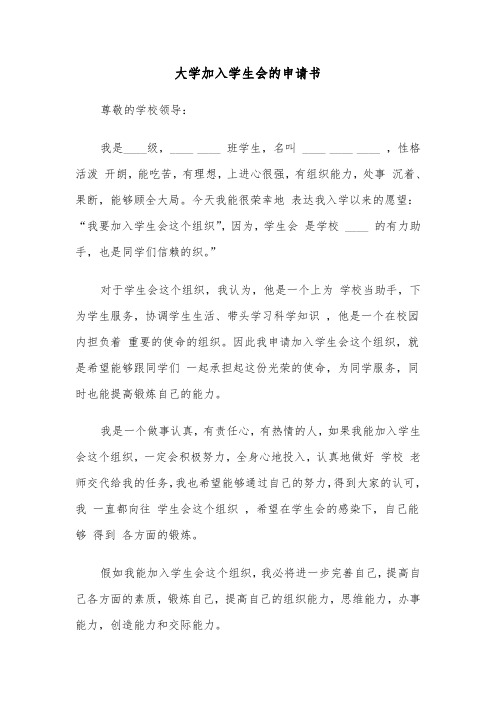 大学加入学生会的申请书

尊敬的学校领导：

我是____级，____ ____ 班学生，名叫 ____ ____ ____ ，性格活泼 开朗，能吃苦，有理想，上进心很强，有组织能力，处事 沉着、果断，能够顾全大局。今天我能很荣幸地 表达我入学以来的愿望：“我要加入学生会这个组织”，因为，学生会 是学校 ____ 的有力助手，也是同学们信赖的织。”

对于学生会这个组织，我认为，他是一个上为 学校当助手，下为学生服务，协调学生生活、带头学习科学知识 ，他是一个在校园内担负着 重要的使命的组织。因此我申请加入学生会这个组织，就是希望能够跟同学们 一起承担起这份光荣的使命，为同学服务，同时也能提高锻炼自己的能力。

我是一个做事认真，有责任心，有热情的人，如果我能加入学生会这个组织，一定会积极努力，全身心地投入，认真地做好 学校 老师交代给我的任务，我也希望能够通过自己的努力，得到大家的认可，我 一直都向往 学生会这个组织 ，希望在学生会的感染下，自己能够 得到 各方面的锻炼。

假如我能加入学生会这个组织，我必将进一步完善自己，提高自己各方面的素质，锻炼自己，提高自己的组织能力，思维能力，办事能力，创造能力和交际能力。